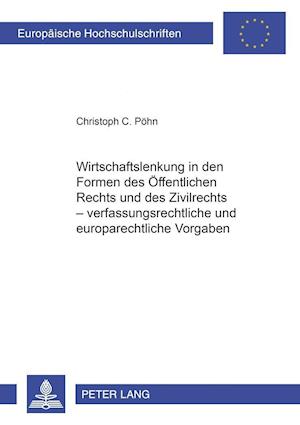 Europäische Hochschulschriften

Christoph C. Pöhn

Wirtschaftslenkung in den Formen des Öffentlichen Rechts und des Zivilrechts – verfassungsrechtliche und europarechtliche Vorgaben

PETER LANG